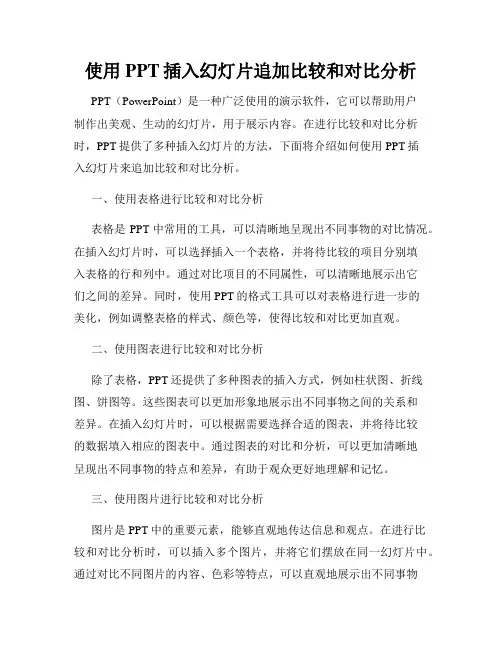 使用 PPT 插入幻灯片追加比较和对比分析

PPT（PowerPoint）是一种广泛使用的演示软件，它可以帮助用户制作出美观、生动的幻灯片，用于展示内容。在进行比较和对比分析时，PPT 提供了多种插入幻灯片的方法，下面将介绍如何使用 PPT 插入幻灯片来追加比较和对比分析。

一、使用表格进行比较和对比分析

表格是 PPT 中常用的工具，可以清晰地呈现出不同事物的对比情况。在插入幻灯片时，可以选择插入一个表格，并将待比较的项目分别填入表格的行和列中。通过对比项目的不同属性，可以清晰地展示出它们之间的差异。同时，使用 PPT 的格式工具可以对表格进行进一步的美化，例如调整表格的样式、颜色等，使得比较和对比更加直观。

二、使用图表进行比较和对比分析

除了表格，PPT 还提供了多种图表的插入方式，例如柱状图、折线图、饼图等。这些图表可以更加形象地展示出不同事物之间的关系和差异。在插入幻灯片时，可以根据需要选择合适的图表，并将待比较的数据填入相应的图表中。通过图表的对比和分析，可以更加清晰地呈现出不同事物的特点和差异，有助于观众更好地理解和记忆。

三、使用图片进行比较和对比分析

图片是 PPT 中的重要元素，能够直观地传达信息和观点。在进行比较和对比分析时，可以插入多个图片，并将它们摆放在同一幻灯片中。通过对比不同图片的内容、色彩等特点，可以直观地展示出不同事物